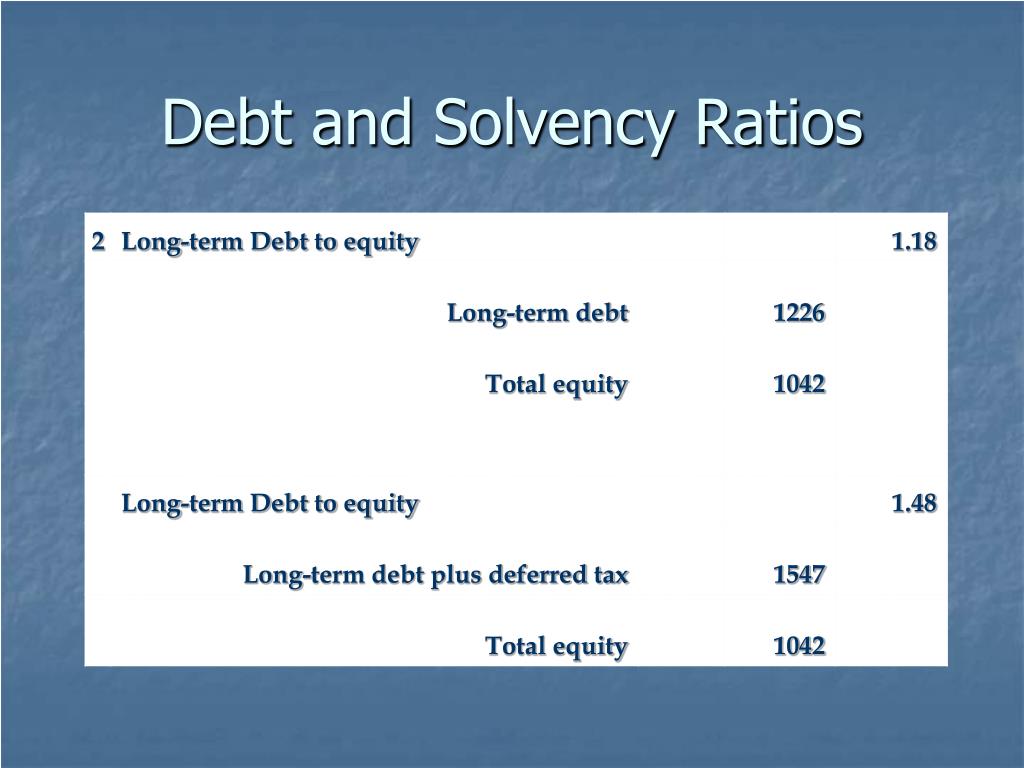 Debt and Solvency Ratios

| 2 | Long-term Debt to equity | | 1.18 |
|---|---|---|---|
| | Long-term debt | 1226 | |
| | Total equity | 1042 | |
| | | | |
| | Long-term Debt to equity | | 1.48 |
| | Long-term debt plus deferred tax | 1547 | |
| | Total equity | 1042 | |